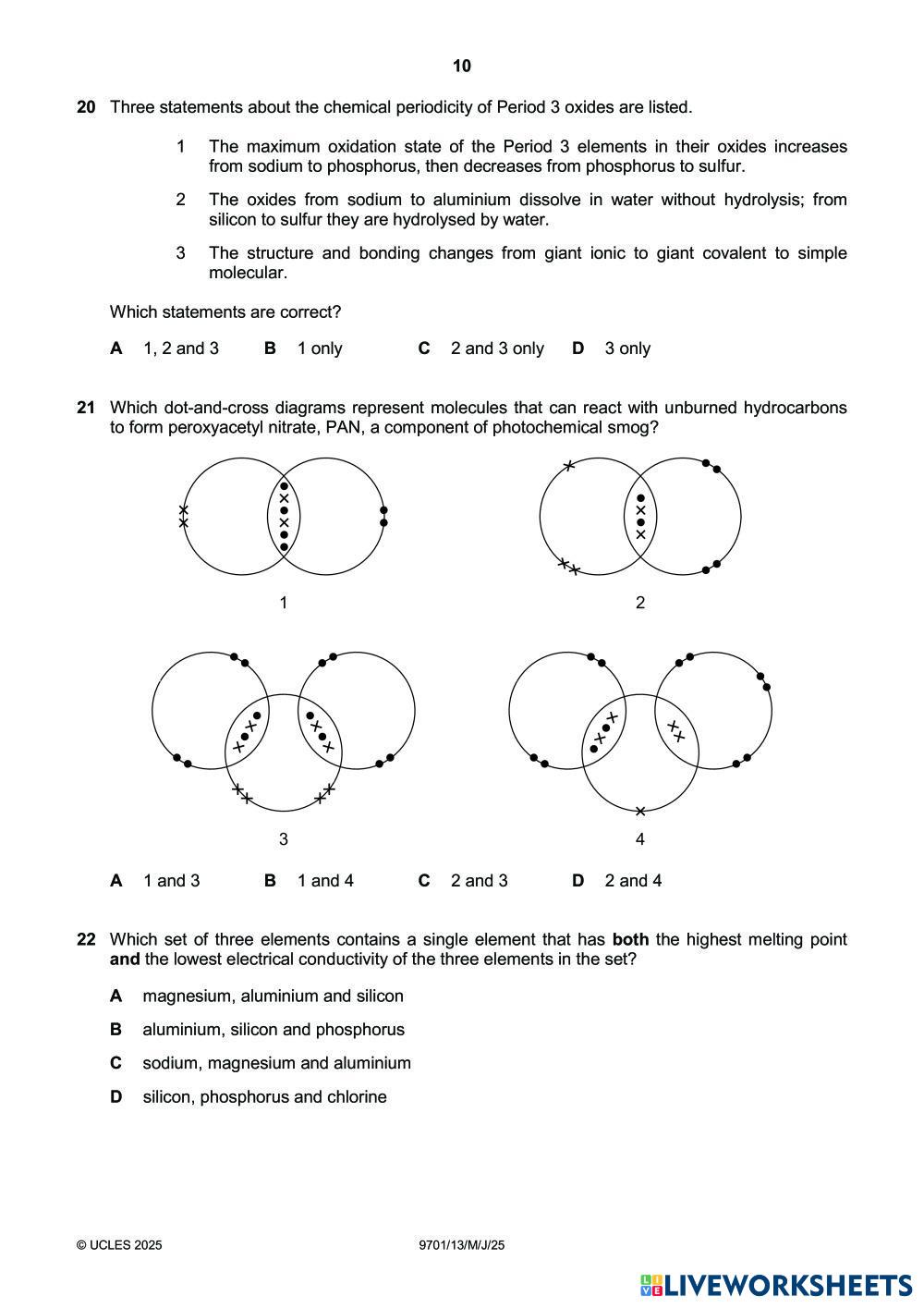 10

20 Three statements about the chemical periodicity of Period 3 oxides are listed.

1 The maximum oxidation state of the Period 3 elements in their oxides increases from sodium to phosphorus, then decreases from phosphorus to sulfur.

2 The oxides from sodium to aluminium dissolve in water without hydrolysis; from silicon to sulfur they are hydrolysed by water.

3 The structure and bonding changes from giant ionic to giant covalent to simple molecular.

Which statements are correct?

A 1, 2 and 3 B 1 only C 2 and 3 only D 3 only

21 Which dot-and-cross diagrams represent molecules that can react with unburned hydrocarbons to form peroxyacetyl nitrate, PAN, a component of photochemical smog?

1

2

3

4

A 1 and 3 B 1 and 4 C 2 and 3 D 2 and 4

22 Which set of three elements contains a single element that has **both** the highest melting point **and** the lowest electrical conductivity of the three elements in the set?

A magnesium, aluminium and silicon

B aluminium, silicon and phosphorus

C sodium, magnesium and aluminium

D silicon, phosphorus and chlorine

© UCLES 2025 9701/13/M/J/25

LIVEWORKSHEETS